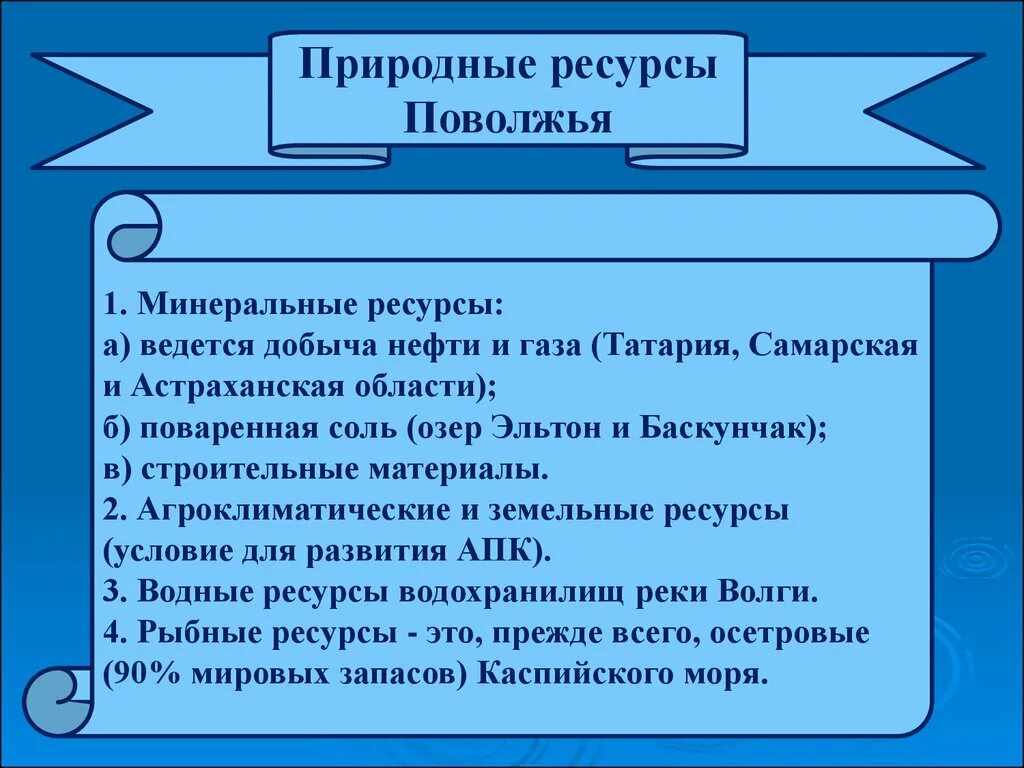 Природные ресурсы Поволжья

1. Минеральные ресурсы:
а) ведется добыча нефти и газа (Татария, Самарская и Астраханская области);
б) поваренная соль (озер Эльтон и Баскунчак);
в) строительные материалы.
2. Агроклиматические и земельные ресурсы (условие для развития АПК).
3. Водные ресурсы водохранилищ реки Волги.
4. Рыбные ресурсы - это, прежде всего, осетровые (90% мировых запасов) Каспийского моря.